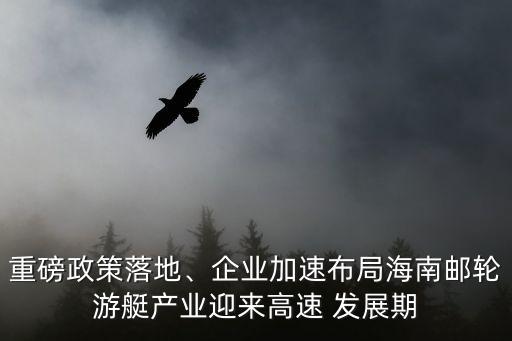 重磅政策落地、企业加速布局海南邮轮游艇产业迎来高速 发展期